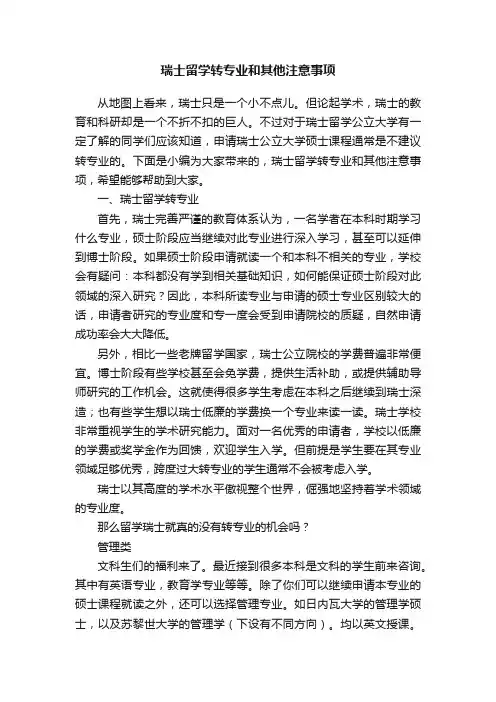 瑞士留学转专业和其他注意事项

从地图上看来，瑞士只是一个小不点儿。但论起学术，瑞士的教育和科研却是一个不折不扣的巨人。不过对于瑞士留学公立大学有一定了解的同学们应该知道，申请瑞士公立大学硕士课程通常是不建议转专业的。下面是小编为大家带来的，瑞士留学转专业和其他注意事项，希望能够帮助到大家。

一、瑞士留学转专业

首先，瑞士完善严谨的教育体系认为，一名学者在本科时期学习什么专业，硕士阶段应当继续对此专业进行深入学习，甚至可以延伸到博士阶段。如果硕士阶段申请就读一个和本科不相关的专业，学校会有疑问：本科都没有学到相关基础知识，如何能保证硕士阶段对此领域的深入研究？因此，本科所读专业与申请的硕士专业区别较大的话，申请者研究的专业度和专一度会受到申请院校的质疑，自然申请成功率会大大降低。

另外，相比一些老牌留学国家，瑞士公立院校的学费普遍非常便宜。博士阶段有些学校甚至会免学费，提供生活补助，或提供辅助导师研究的工作机会。这就使得很多学生考虑在本科之后继续到瑞士深造；也有些学生想以瑞士低廉的学费换一个专业来读一读。瑞士学校非常重视学生的学术研究能力。面对一名优秀的申请者，学校以低廉的学费或奖学金作为回馈，欢迎学生入学。但前提是学生要在其专业领域足够优秀，跨度过大转专业的学生通常不会被考虑入学。

瑞士以其高度的学术水平傲视整个世界，倔强地坚持着学术领域的专业度。

那么留学瑞士就真的没有转专业的机会吗？

管理类

文科生们的福利来了。最近接到很多本科是文科的学生前来咨询。其中有英语专业，教育学专业等等。除了你们可以继续申请本专业的硕士课程就读之外，还可以选择管理专业。如日内瓦大学的管理学硕士，以及苏黎世大学的管理学（下设有不同方向）。均以英文授课。